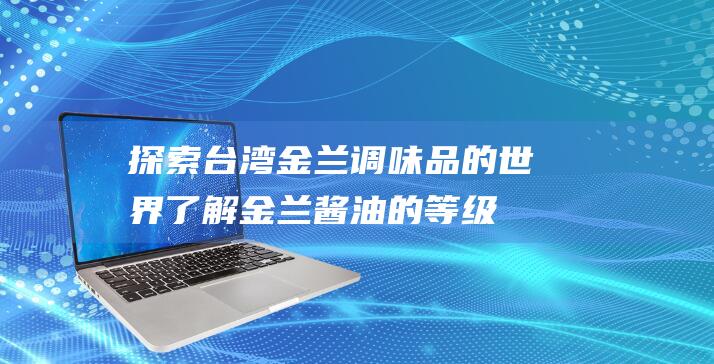 探索台湾金兰调味品的世界了解金兰酱油的等级